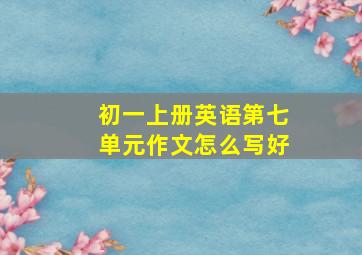 初一上册英语第七单元作文怎么写好